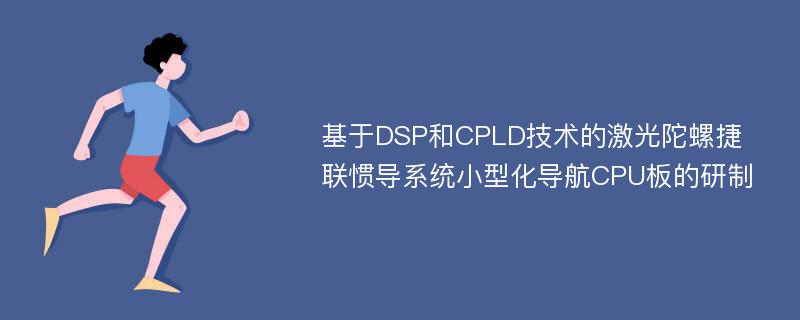 基于DSP和CPLD技术的激光陀螺捷联惯导系统小型化导航CPU板的研制